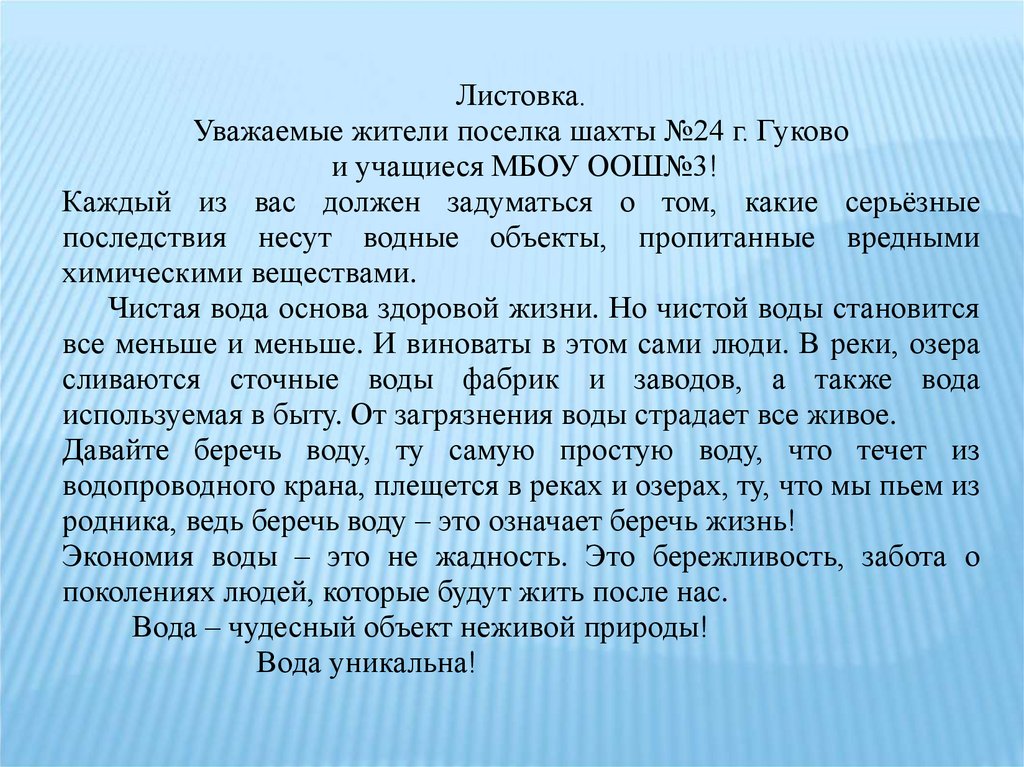 Листовка.
Уважаемые жители поселка шахты №24 г. Гуково
и учащиеся МБОУ ООШ№3!

Каждый из вас должен задуматься о том, какие серьёзные последствия несут водные объекты, пропитанные вредными химическими веществами.

Чистая вода основа здоровой жизни. Но чистой воды становится все меньше и меньше. И виноваты в этом сами люди. В реки, озера сливаются сточные воды фабрик и заводов, а также вода используемая в быту. От загрязнения воды страдает все живое.

Давайте беречь воду, ту самую простую воду, что течет из водопроводного крана, плещется в реках и озерах, ту, что мы пьем из родника, ведь беречь воду – это означает беречь жизнь!

Экономия воды – это не жадность. Это бережливость, забота о поколениях людей, которые будут жить после нас.

Вода – чудесный объект неживой природы!
Вода уникальна!